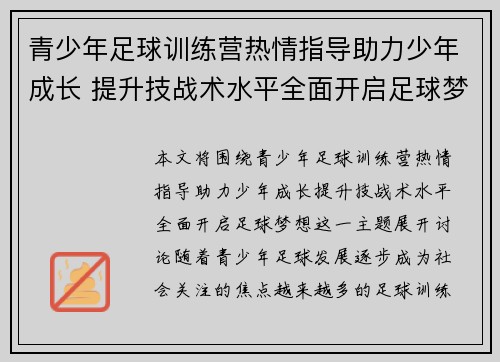 青少年足球训练营热情指导助力少年成长 提升技战术水平全面开启足球梦

本文将围绕青少年足球训练营热情指导助力少年成长提升技战术水平全面开启足球梦想这一主题展开讨论随着青少年足球发展逐步成为社会关注的焦点越来越多的足球训练